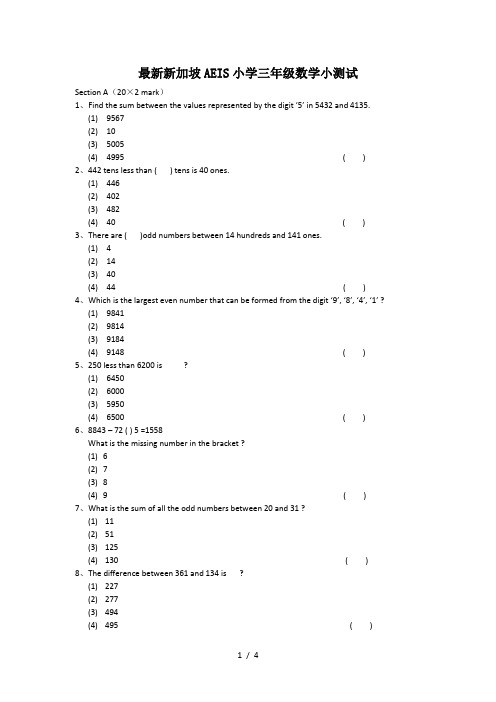 最新新加坡AEIS小学三年级数学小测试

Section A（20×2 mark）

1、Find the sum between the values represented by the digit '5' in 5432 and 4135.
(1) 9567
(2) 10
(3) 5005
(4) 4995 ( )

2、442 tens less than ( ) tens is 40 ones.
(1) 446
(2) 402
(3) 482
(4) 40 ( )

3、There are ( )odd numbers between 14 hundreds and 141 ones.
(1) 4
(2) 14
(3) 40
(4) 44 ( )

4、Which is the largest even number that can be formed from the digit '9', '8', '4', '1' ?
(1) 9841
(2) 9814
(3) 9184
(4) 9148 ( )

5、250 less than 6200 is ?
(1) 6450
(2) 6000
(3) 5950
(4) 6500 ( )

6、8843 – 72 ( ) 5 =1558
What is the missing number in the bracket ?
(1) 6
(2) 7
(3) 8
(4) 9 ( )

7、What is the sum of all the odd numbers between 20 and 31 ?
(1) 11
(2) 51
(3) 125
(4) 130 ( )

8、The difference between 361 and 134 is ?
(1) 227
(2) 277
(3) 494
(4) 495 ( )

1 / 4